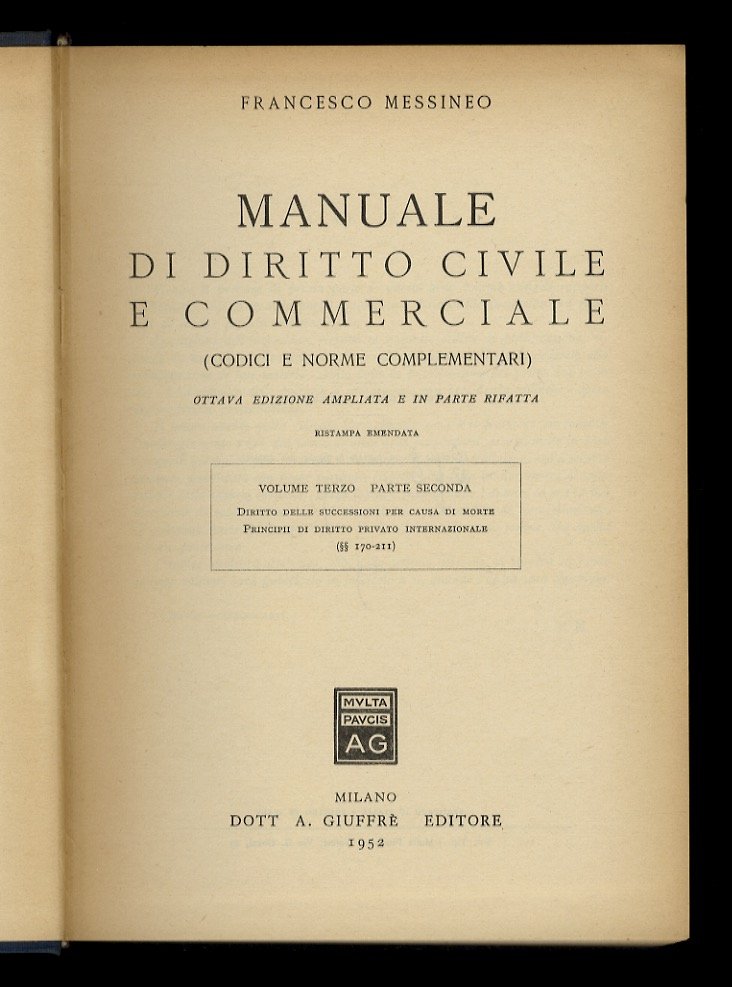 FRANCESCO MESSINEO

MANUALE
DI DIRITTO CIVILE
E COMMERCIALE
(CODICI E NORME COMPLEMENTARI)

OTTAVA EDIZIONE AMPLIATA E IN PARTE RIFATTA

RISTAMPA EMENDATA

VOLUME TERZO PARTE SECONDA
DIRITTO DELLE SUCCESSIONI PER CAUSA DI MORTE
PRINCIPII DI DIRITTO PRIVATO INTERNAZIONALE
(§§ 170-211)

MVLTA
PAVCIS
AG

MILANO
DOTT A. GIUFFRÈ EDITORE
1952